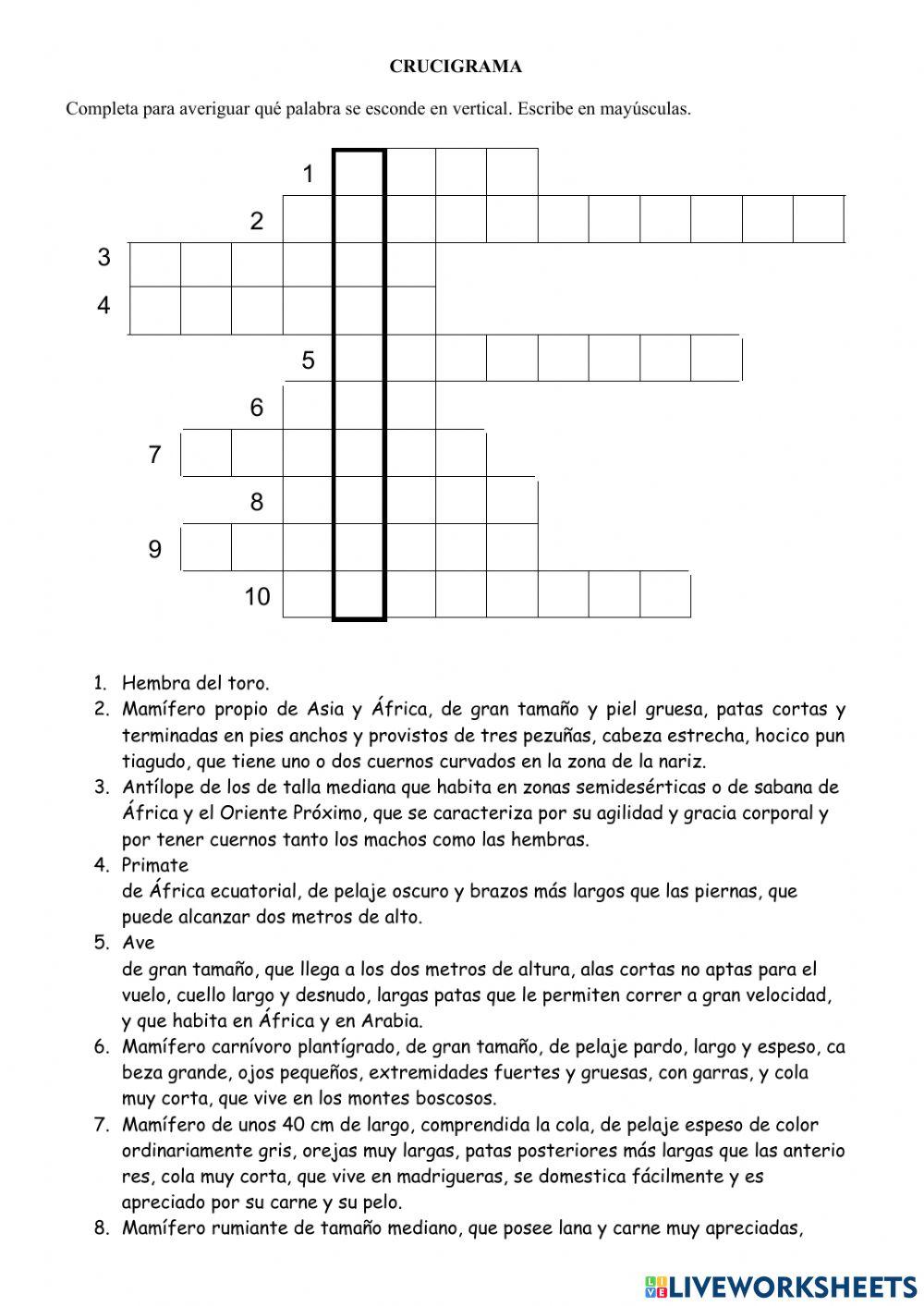 CRUCIGRAMA

Completa para averiguar qué palabra se esconde en vertical. Escribe en mayúsculas.

1
2
3
4
5
6
7
8
9
10

1. Hembra del toro.
2. Mamífero propio de Asia y África, de gran tamaño y piel gruesa, patas cortas y terminadas en pies anchos y provistos de tres pezuñas, cabeza estrecha, hocico pun tiagudo, que tiene uno o dos cuernos curvados en la zona de la nariz.
3. Antílope de los de talla mediana que habita en zonas semidesérticas o de sabana de África y el Oriente Próximo, que se caracteriza por su agilidad y gracia corporal y por tener cuernos tanto los machos como las hembras.
4. Primate
de África ecuatorial, de pelaje oscuro y brazos más largos que las piernas, que puede alcanzar dos metros de alto.
5. Ave
de gran tamaño, que llega a los dos metros de altura, alas cortas no aptas para el vuelo, cuello largo y desnudo, largas patas que le permiten correr a gran velocidad, y que habita en África y en Arabia.
6. Mamífero carnívoro plantígrado, de gran tamaño, de pelaje pardo, largo y espeso, ca beza grande, ojos pequeños, extremidades fuertes y gruesas, con garras, y cola muy corta, que vive en los montes boscosos.
7. Mamífero de unos 40 cm de largo, comprendida la cola, de pelaje espeso de color ordinariamente gris, orejas muy largas, patas posteriores más largas que las anterio res, cola muy corta, que vive en madrigueras, se domestica fácilmente y es apreciado por su carne y su pelo.
8. Mamífero rumiante de tamaño mediano, que posee lana y carne muy apreciadas,

LIVEWORKSHEETS